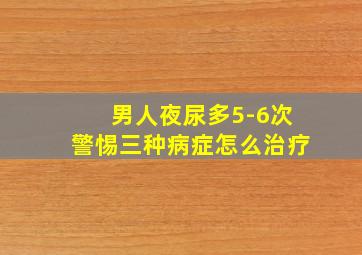 男人夜尿多5-6次
警惕三种病症怎么治疗